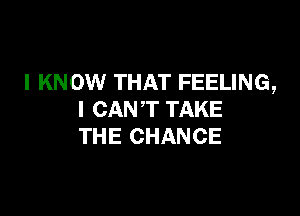 I KNOW THAT FEELING,
I CAN'T TAKE
THE CHANCE